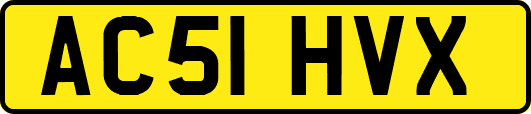 AC51 HVX